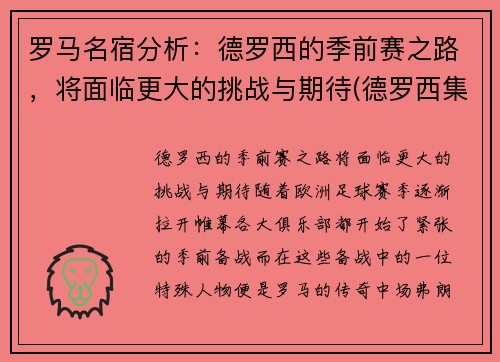 罗马名宿分析：德罗西的季前赛之路，将面临更大的挑战与期待(德罗西集

德罗西的季前赛之路将面临更大的挑战与期待随着欧洲足球赛季逐渐拉开帷幕各大俱乐部都开始了紧张的季前备战而在这些备战中的一位特殊人物便是罗马的传奇中场弗朗